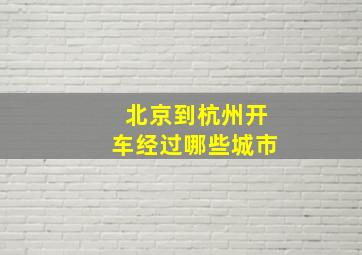 北京到杭州开车经过哪些城市